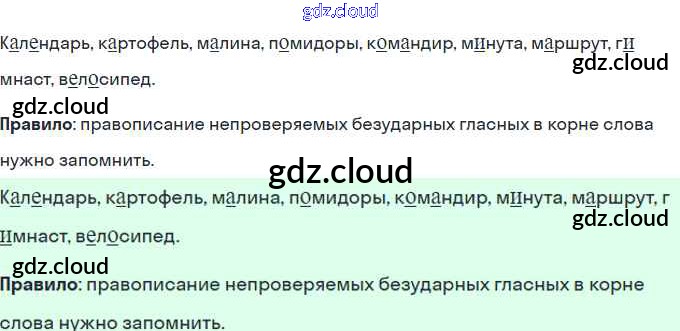 Календарь, картофель, малина, помидоры, командир, минута, маршрут, гимнаст, велосипед.

Правило: правописание непроверяемых безударных гласных в корне слова нужно запомнить.

Календарь, картофель, малина, помидоры, командир, минута, маршрут, гимнаст, велосипед.

Правило: правописание непроверяемых безударных гласных в корне слова нужно запомнить.

gdz.cloud